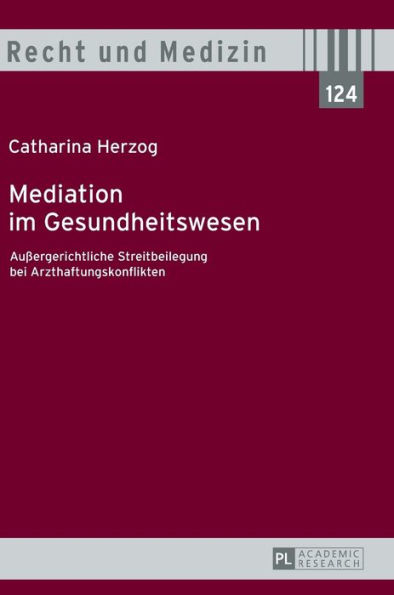 Recht und Medizin

124

Catharina Herzog

Mediation im Gesundheitswesen

Außergerichtliche Streitbeilegung bei Arzthaftungskonflikten

PL ACADEMIC RESEARCH